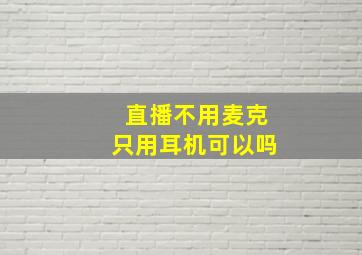 直播不用麦克
只用耳机可以吗